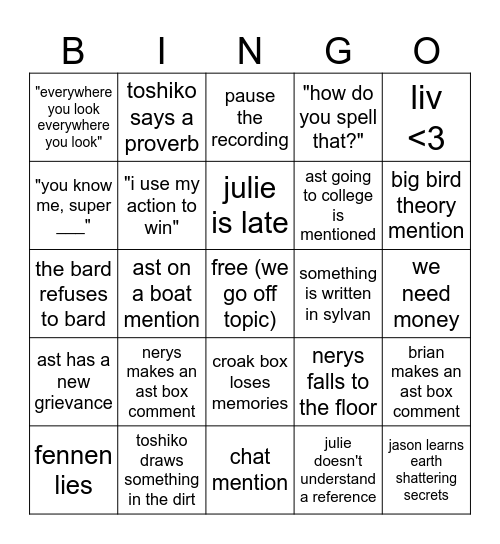 | B | I | N | G | O |
|---|---|---|---|---|
| "everywhere you look everywhere you look" | toshiko says a proverb | pause the recording | "how do you spell that?" | liv <3 |
| "you know me, super ___" | "i use my action to win" | julie is late | ast going to college is mentioned | big bird theory mention |
| the bard refuses to bard | ast on a boat mention | free (we go off topic) | something is written in sylvan | we need money |
| ast has a new grievance | nerys makes an ast box comment | croak box loses memories | nerys falls to the floor | brian makes an ast box comment |
| fennen lies | toshiko draws something in the dirt | chat mention | julie doesn't understand a reference | jason learns earth shattering secrets |